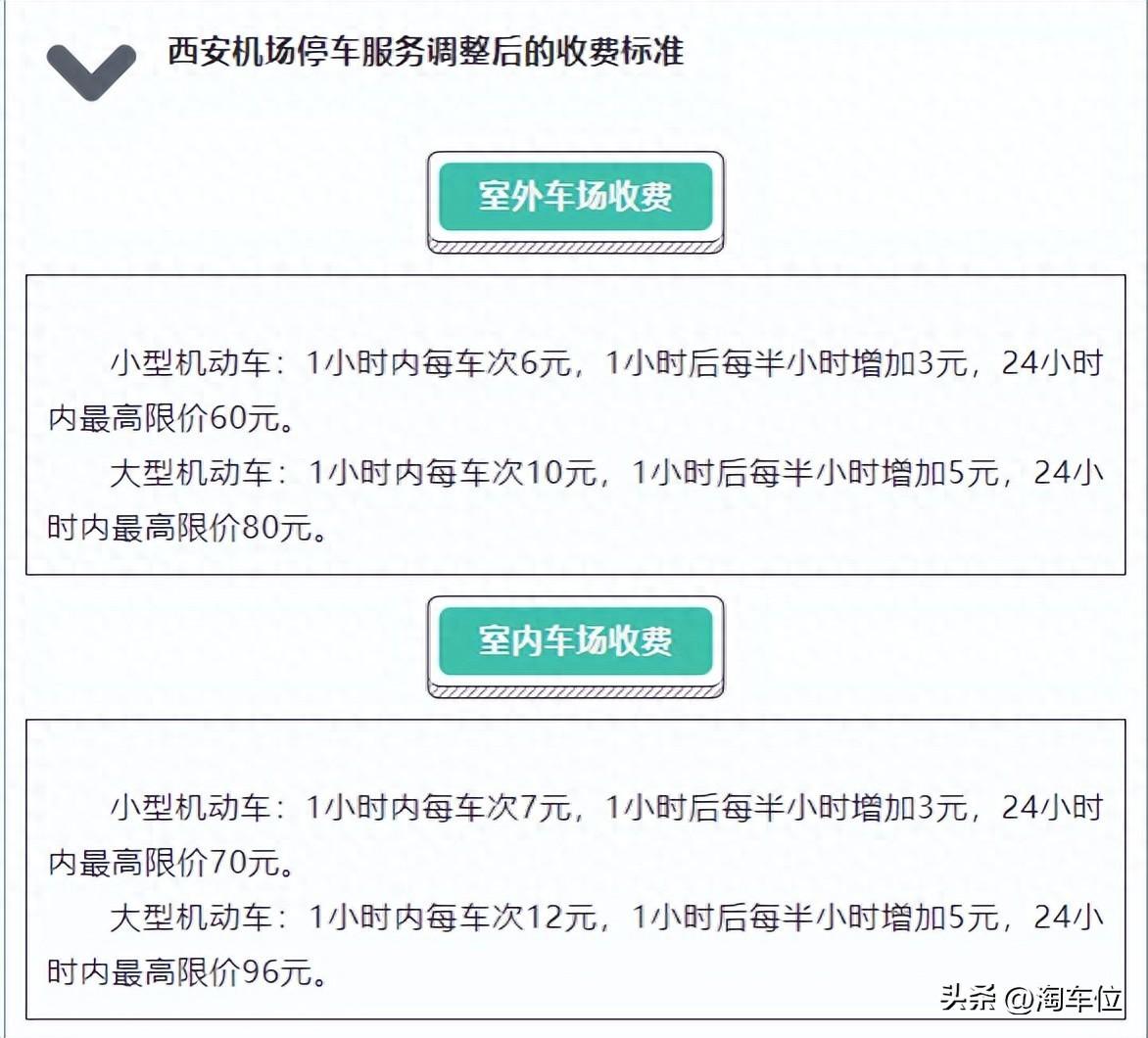 西安机场停车服务调整后的收费标准

室外车场收费

小型机动车：1小时内每车次6元，1小时后每半小时增加3元，24小时内最高限价60元。

大型机动车：1小时内每车次10元，1小时后每半小时增加5元，24小时内最高限价80元。

室内车场收费

小型机动车：1小时内每车次7元，1小时后每半小时增加3元，24小时内最高限价70元。

大型机动车：1小时内每车次12元，1小时后每半小时增加5元，24小时内最高限价96元。

头条 @淘车位